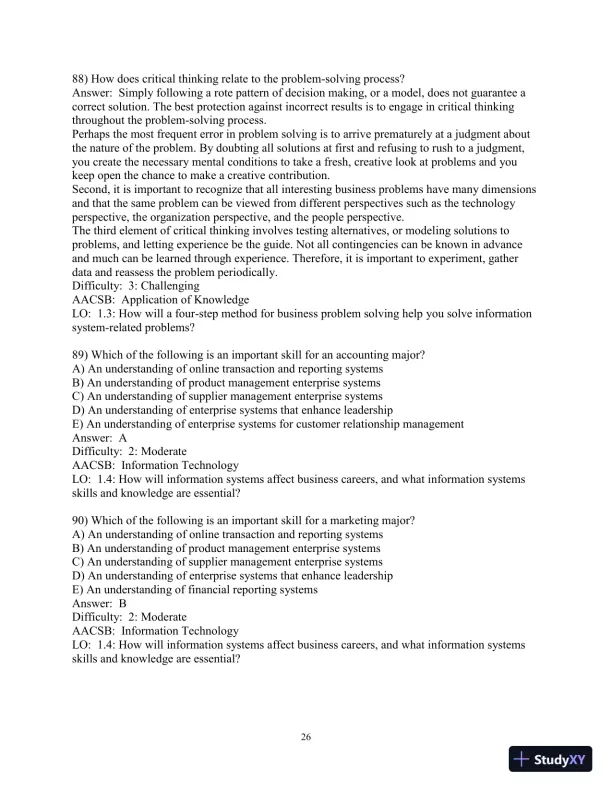 88) How does critical thinking relate to the problem-solving process?
Answer: Simply following a rote pattern of decision making, or a model, does not guarantee a correct solution. The best protection against incorrect results is to engage in critical thinking throughout the problem-solving process.
Perhaps the most frequent error in problem solving is to arrive prematurely at a judgment about the nature of the problem. By doubting all solutions at first and refusing to rush to a judgment, you create the necessary mental conditions to take a fresh, creative look at problems and you keep open the chance to make a creative contribution.
Second, it is important to recognize that all interesting business problems have many dimensions and that the same problem can be viewed from different perspectives such as the technology perspective, the organization perspective, and the people perspective.
The third element of critical thinking involves testing alternatives, or modeling solutions to problems, and letting experience be the guide. Not all contingencies can be known in advance and much can be learned through experience. Therefore, it is important to experiment, gather data and reassess the problem periodically.
Difficulty: 3: Challenging
AACSB: Application of Knowledge
LO: 1.3: How will a four-step method for business problem solving help you solve information system-related problems?

89) Which of the following is an important skill for an accounting major?
A) An understanding of online transaction and reporting systems
B) An understanding of product management enterprise systems
C) An understanding of supplier management enterprise systems
D) An understanding of enterprise systems that enhance leadership
E) An understanding of enterprise systems for customer relationship management
Answer: A
Difficulty: 2: Moderate
AACSB: Information Technology
LO: 1.4: How will information systems affect business careers, and what information systems skills and knowledge are essential?

90) Which of the following is an important skill for a marketing major?
A) An understanding of online transaction and reporting systems
B) An understanding of product management enterprise systems
C) An understanding of supplier management enterprise systems
D) An understanding of enterprise systems that enhance leadership
E) An understanding of financial reporting systems
Answer: B
Difficulty: 2: Moderate
AACSB: Information Technology
LO: 1.4: How will information systems affect business careers, and what information systems skills and knowledge are essential?

26

StudyXY